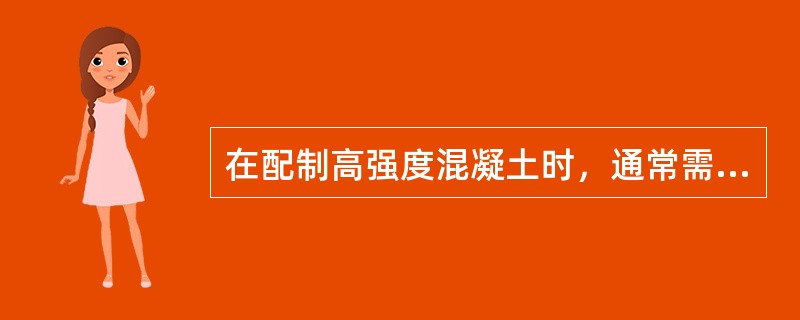 在配制高强度混凝土时，通常需...